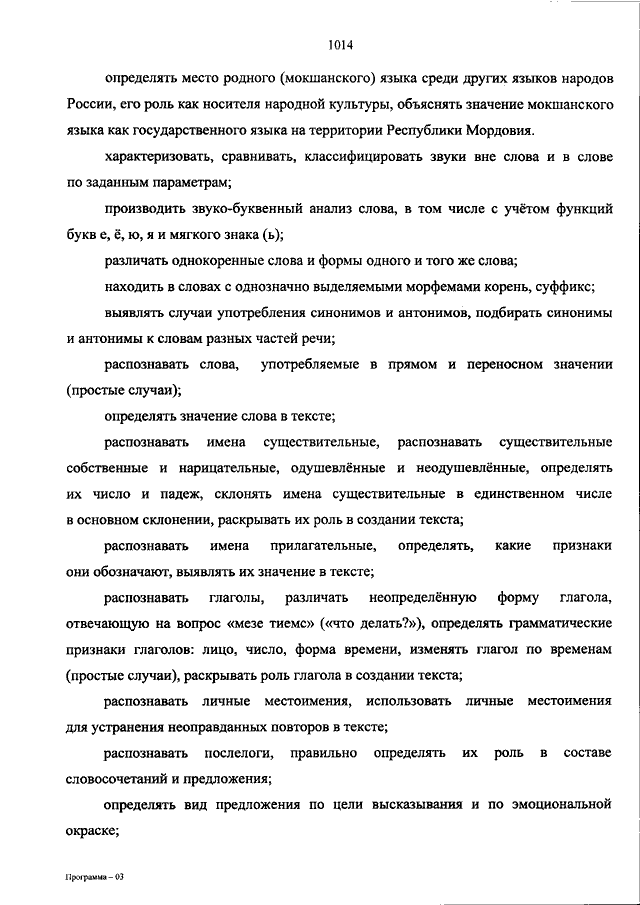 1014

определять место родного (мокшанского) языка среди других языков народов России, его роль как носителя народной культуры, объяснять значение мокшанского языка как государственного языка на территории Республики Мордовия.

характеризовать, сравнивать, классифицировать звуки вне слова и в слове по заданным параметрам;

производить звуко-буквенный анализ слова, в том числе с учётом функций букв е, ё, ю, я и мягкого знака (ь);

различать однокоренные слова и формы одного и того же слова;

находить в словах с однозначно выделяемыми морфемами корень, суффикс;

выявлять случаи употребления синонимов и антонимов, подбирать синонимы и антонимы к словам разных частей речи;

распознавать слова, употребляемые в прямом и переносном значении (простые случаи);

определять значение слова в тексте;

распознавать имена существительные, распознавать существительные собственные и нарицательные, одушевлённые и неодушевлённые, определять их число и падеж, склонять имена существительные в единственном числе в основном склонении, раскрывать их роль в создании текста;

распознавать имена прилагательные, определять, какие признаки они обозначают, выявлять их значение в тексте;

распознавать глаголы, различать неопределённую форму глагола, отвечающую на вопрос «мезе тиемс» («что делать?»), определять грамматические признаки глаголов: лицо, число, форма времени, изменять глагол по временам (простые случаи), раскрывать роль глагола в создании текста;

распознавать личные местоимения, использовать личные местоимения для устранения неоправданных повторов в тексте;

распознавать послелоги, правильно определять их роль в составе словосочетаний и предложения;

определять вид предложения по цели высказывания и по эмоциональной окраске;

Программа – 03